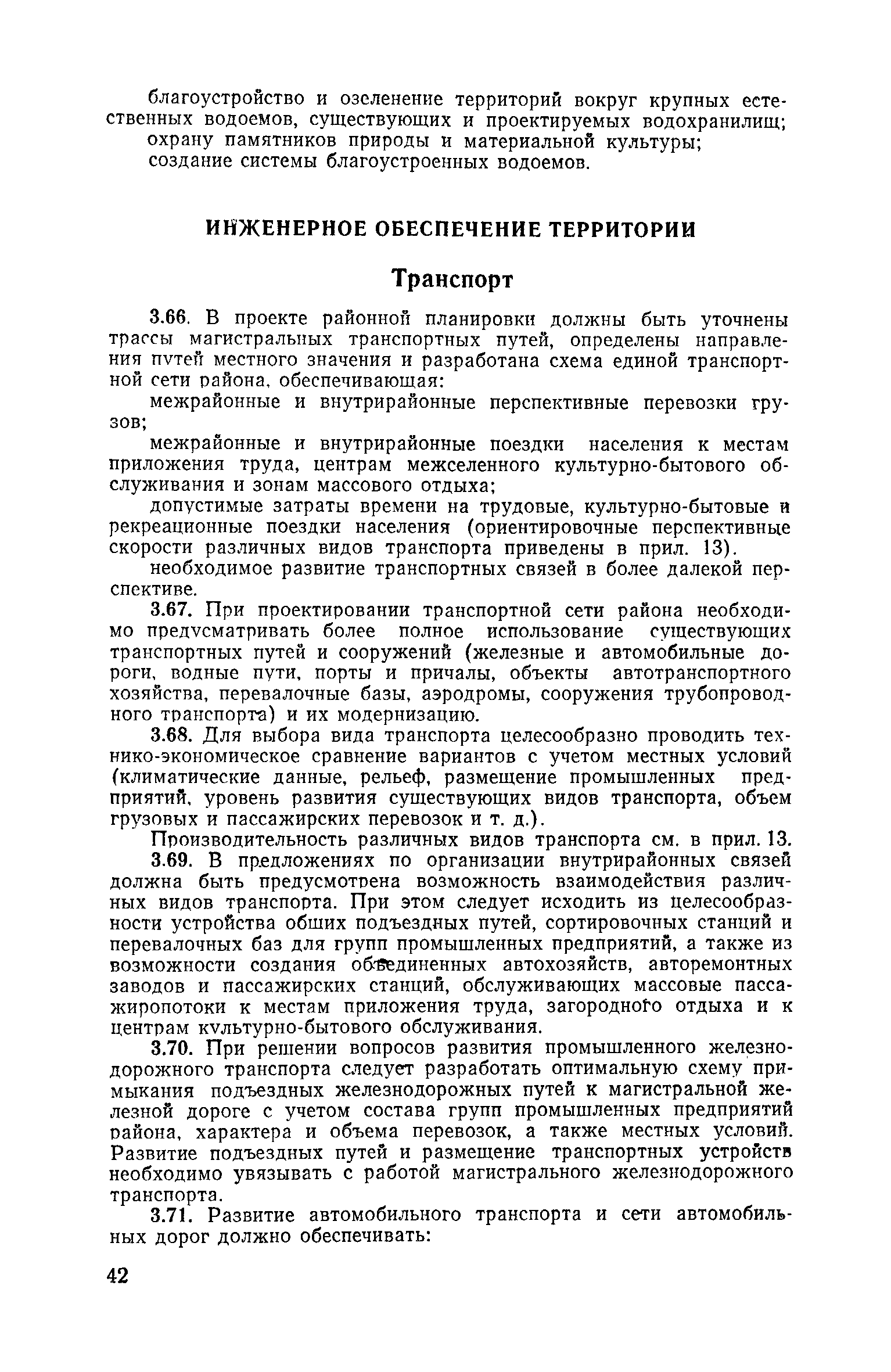 благоустройство и озеленение территорий вокруг крупных естественных водоемов, существующих и проектируемых водохранилищ;
охрану памятников природы и материальной культуры;
создание системы благоустроенных водоемов.

ИНЖЕНЕРНОЕ ОБЕСПЕЧЕНИЕ ТЕРРИТОРИИ

Транспорт

3.66. В проекте районной планировки должны быть уточнены трассы магистральных транспортных путей, определены направления путей местного значения и разработана схема единой транспортной сети района, обеспечивающая:

межрайонные и внутрирайонные перспективные перевозки грузов;

межрайонные и внутрирайонные поездки населения к местам приложения труда, центрам межселенного культурно-бытового обслуживания и зонам массового отдыха;

допустимые затраты времени на трудовые, культурно-бытовые и рекреационные поездки населения (ориентировочные перспективные скорости различных видов транспорта приведены в прил. 13).

необходимое развитие транспортных связей в более далекой перспективе.

3.67. При проектировании транспортной сети района необходимо предусматривать более полное использование существующих транспортных путей и сооружений (железные и автомобильные дороги, водные пути, порты и причалы, объекты автотранспортного хозяйства, перевалочные базы, аэродромы, сооружения трубопроводного транспорта) и их модернизацию.

3.68. Для выбора вида транспорта целесообразно проводить технико-экономическое сравнение вариантов с учетом местных условий (климатические данные, рельеф, размещение промышленных предприятий, уровень развития существующих видов транспорта, объем грузовых и пассажирских перевозок и т. д.).

Производительность различных видов транспорта см. в прил. 13.

3.69. В предложениях по организации внутрирайонных связей должна быть предусмотрена возможность взаимодействия различных видов транспорта. При этом следует исходить из целесообразности устройства общих подъездных путей, сортировочных станций и перевалочных баз для групп промышленных предприятий, а также из возможности создания объединенных автохозяйств, авторемонтных заводов и пассажирских станций, обслуживающих массовые пассажиропотоки к местам приложения труда, загородного отдыха и к центрам культурно-бытового обслуживания.

3.70. При решении вопросов развития промышленного железнодорожного транспорта следует разработать оптимальную схему примыкания подъездных железнодорожных путей к магистральной железной дороге с учетом состава групп промышленных предприятий района, характера и объема перевозок, а также местных условий. Развитие подъездных путей и размещение транспортных устройств необходимо увязывать с работой магистрального железнодорожного транспорта.

3.71. Развитие автомобильного транспорта и сети автомобильных дорог должно обеспечивать:

42